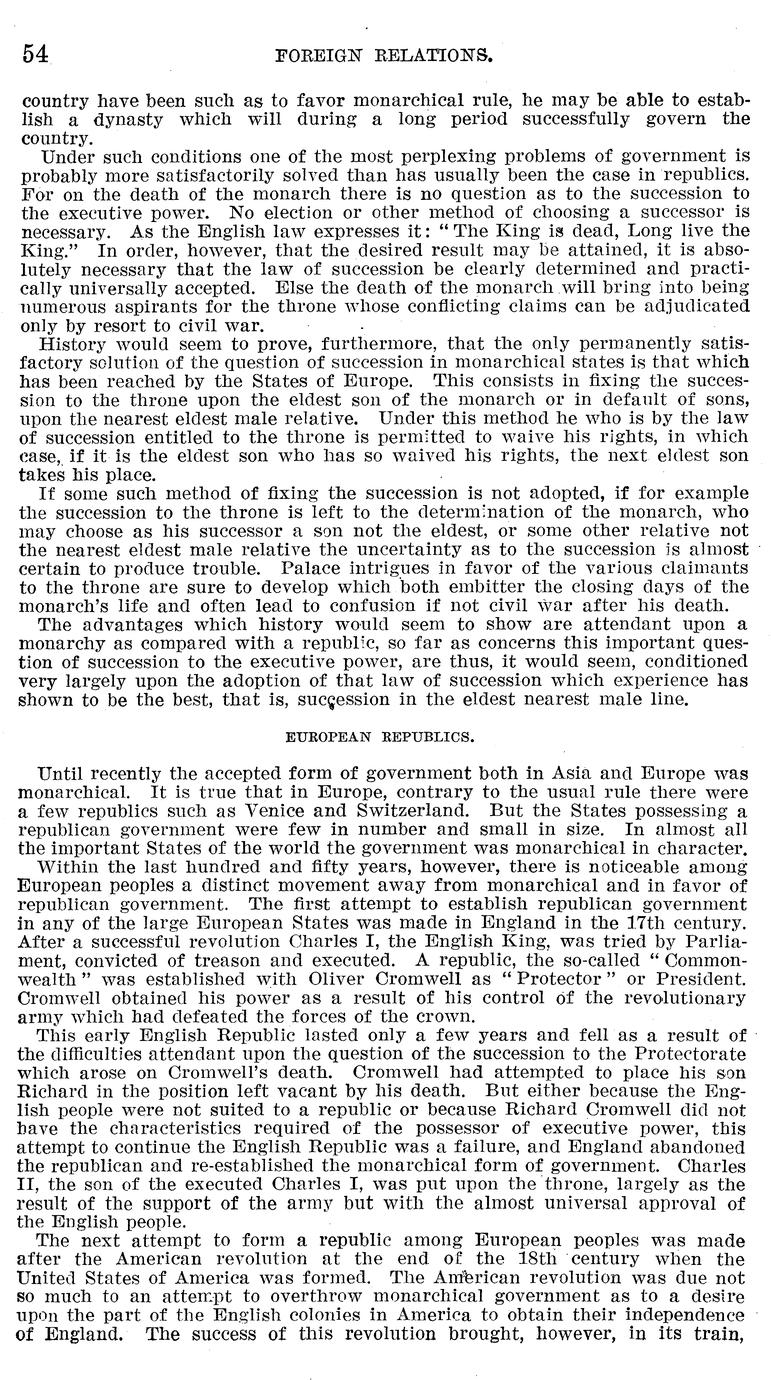 54 FOREIGN RELATIONS.

country have been such as to favor monarchical rule, he may be able to establish a dynasty which will during a long period successfully govern the country.

Under such conditions one of the most perplexing problems of government is probably more satisfactorily solved than has usually been the case in republics. For on the death of the monarch there is no question as to the succession to the executive power. No election or other method of choosing a successor is necessary. As the English law expresses it: "The King is dead, Long live the King." In order, however, that the desired result may be attained, it is absolutely necessary that the law of succession be clearly determined and practically universally accepted. Else the death of the monarch will bring into being numerous aspirants for the throne whose conflicting claims can be adjudicated only by resort to civil war.

History would seem to prove, furthermore, that the only permanently satisfactory solution of the question of succession in monarchical states is that which has been reached by the States of Europe. This consists in fixing the succession to the throne upon the eldest son of the monarch or in default of sons, upon the nearest eldest male relative. Under this method he who is by the law of succession entitled to the throne is permitted to waive his rights, in which case, if it is the eldest son who has so waived his rights, the next eldest son takes his place.

If some such method of fixing the succession is not adopted, if for example the succession to the throne is left to the determination of the monarch, who may choose as his successor a son not the eldest, or some other relative not the nearest eldest male relative the uncertainty as to the succession is almost certain to produce trouble. Palace intrigues in favor of the various claimants to the throne are sure to develop which both embitter the closing days of the monarch's life and often lead to confusion if not civil war after his death.

The advantages which history would seem to show are attendant upon a monarchy as compared with a republic, so far as concerns this important question of succession to the executive power, are thus, it would seem, conditioned very largely upon the adoption of that law of succession which experience has shown to be the best, that is, succession in the eldest nearest male line.

EUROPEAN REPUBLICS.

Until recently the accepted form of government both in Asia and Europe was monarchical. It is true that in Europe, contrary to the usual rule there were a few republics such as Venice and Switzerland. But the States possessing a republican government were few in number and small in size. In almost all the important States of the world the government was monarchical in character.

Within the last hundred and fifty years, however, there is noticeable among European peoples a distinct movement away from monarchical and in favor of republican government. The first attempt to establish republican government in any of the large European States was made in England in the 17th century. After a successful revolution Charles I, the English King, was tried by Parliament, convicted of treason and executed. A republic, the so-called "Commonwealth" was established with Oliver Cromwell as "Protector" or President. Cromwell obtained his power as a result of his control of the revolutionary army which had defeated the forces of the crown.

This early English Republic lasted only a few years and fell as a result of the difficulties attendant upon the question of the succession to the Protectorate which arose on Cromwell's death. Cromwell had attempted to place his son Richard in the position left vacant by his death. But either because the English people were not suited to a republic or because Richard Cromwell did not have the characteristics required of the possessor of executive power, this attempt to continue the English Republic was a failure, and England abandoned the republican and re-established the monarchical form of government. Charles II, the son of the executed Charles I, was put upon the throne, largely as the result of the support of the army but with the almost universal approval of the English people.

The next attempt to form a republic among European peoples was made after the American revolution at the end of the 18th century when the United States of America was formed. The American revolution was due not so much to an attempt to overthrow monarchical government as to a desire upon the part of the English colonies in America to obtain their independence of England. The success of this revolution brought, however, in its train,